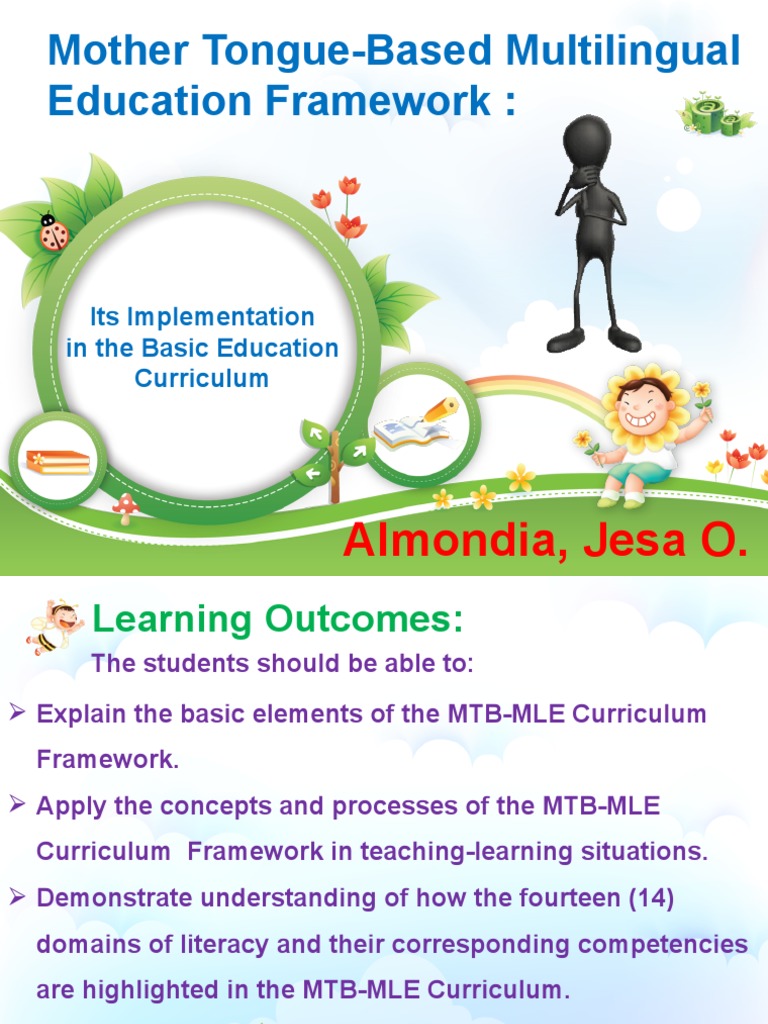 Mother Tongue-Based Multilingual Education Framework :

Its Implementation in the Basic Education Curriculum

Almondia, Jesa O.

Learning Outcomes:

The students should be able to:

➢ Explain the basic elements of the MTB-MLE Curriculum Framework.

➢ Apply the concepts and processes of the MTB-MLE Curriculum Framework in teaching-learning situations.

➢ Demonstrate understanding of how the fourteen (14) domains of literacy and their corresponding competencies are highlighted in the MTB-MLE Curriculum.